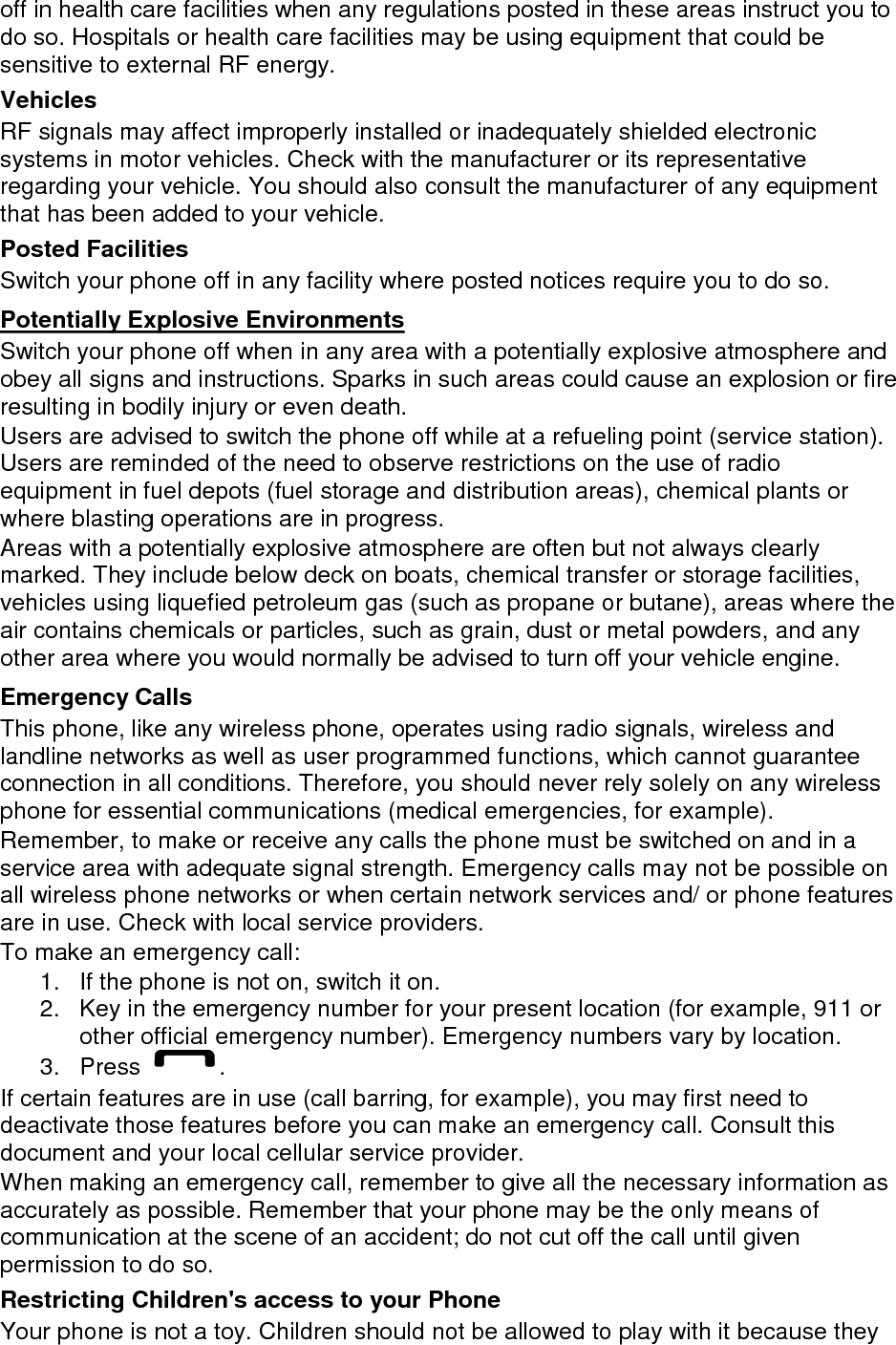 off in health care facilities when any regulations posted in these areas instruct you to do so. Hospitals or health care facilities may be using equipment that could be sensitive to external RF energy.

Vehicles

RF signals may affect improperly installed or inadequately shielded electronic systems in motor vehicles. Check with the manufacturer or its representative regarding your vehicle. You should also consult the manufacturer of any equipment that has been added to your vehicle.

Posted Facilities

Switch your phone off in any facility where posted notices require you to do so.

Potentially Explosive Environments

Switch your phone off when in any area with a potentially explosive atmosphere and obey all signs and instructions. Sparks in such areas could cause an explosion or fire resulting in bodily injury or even death.

Users are advised to switch the phone off while at a refueling point (service station). Users are reminded of the need to observe restrictions on the use of radio equipment in fuel depots (fuel storage and distribution areas), chemical plants or where blasting operations are in progress.

Areas with a potentially explosive atmosphere are often but not always clearly marked. They include below deck on boats, chemical transfer or storage facilities, vehicles using liquefied petroleum gas (such as propane or butane), areas where the air contains chemicals or particles, such as grain, dust or metal powders, and any other area where you would normally be advised to turn off your vehicle engine.

Emergency Calls

This phone, like any wireless phone, operates using radio signals, wireless and landline networks as well as user programmed functions, which cannot guarantee connection in all conditions. Therefore, you should never rely solely on any wireless phone for essential communications (medical emergencies, for example).

Remember, to make or receive any calls the phone must be switched on and in a service area with adequate signal strength. Emergency calls may not be possible on all wireless phone networks or when certain network services and/ or phone features are in use. Check with local service providers.

To make an emergency call:

1. If the phone is not on, switch it on.
2. Key in the emergency number for your present location (for example, 911 or other official emergency number). Emergency numbers vary by location.
3. Press .

If certain features are in use (call barring, for example), you may first need to deactivate those features before you can make an emergency call. Consult this document and your local cellular service provider.

When making an emergency call, remember to give all the necessary information as accurately as possible. Remember that your phone may be the only means of communication at the scene of an accident; do not cut off the call until given permission to do so.

Restricting Children's access to your Phone

Your phone is not a toy. Children should not be allowed to play with it because they